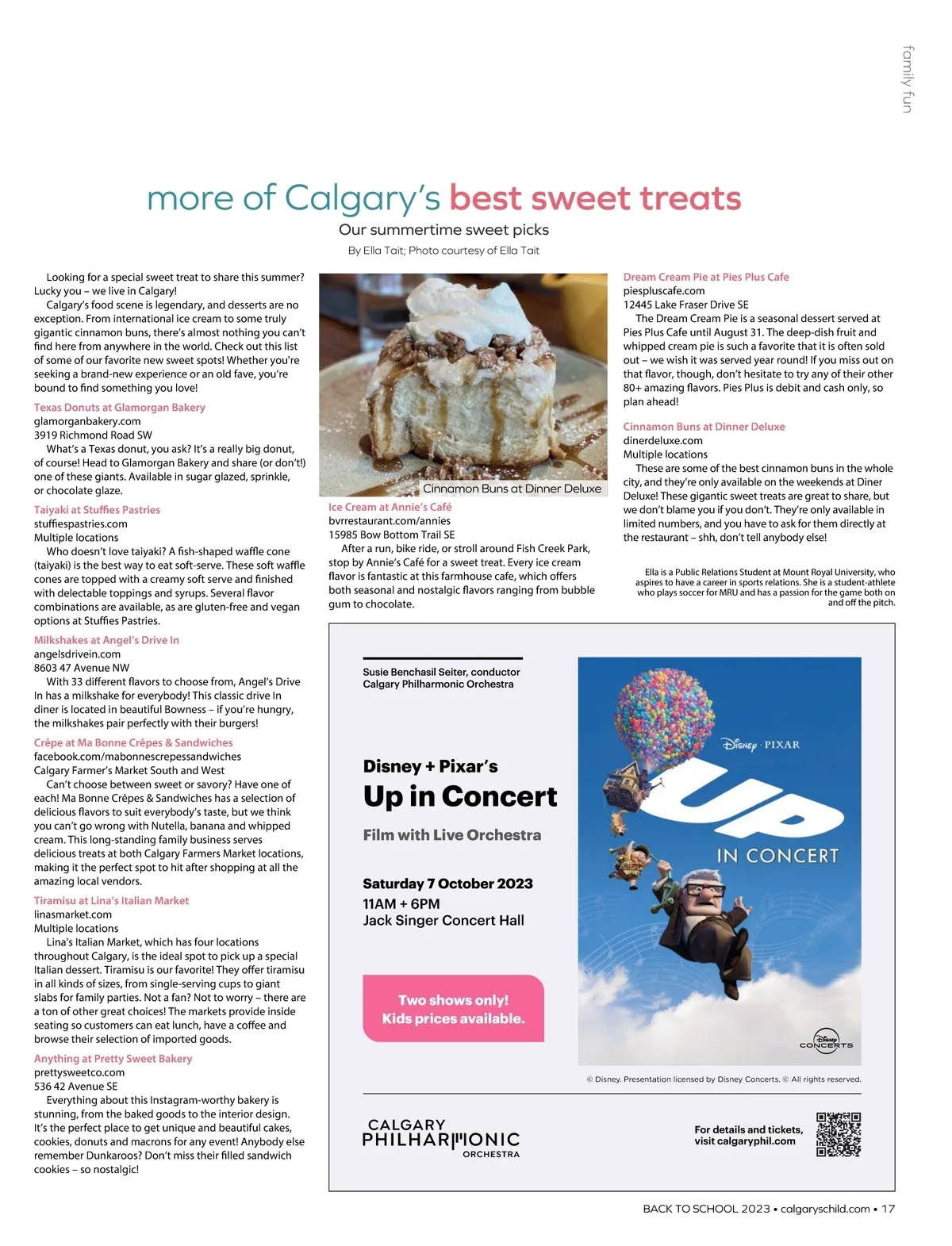 family fun

more of Calgary's best sweet treats

Our summertime sweet picks

By Ella Tait; Photo courtesy of Ella Tait

Looking for a special sweet treat to share this summer? Lucky you – we live in Calgary!

Calgary's food scene is legendary, and desserts are no exception. From international ice cream to some truly gigantic cinnamon buns, there's almost nothing you can't find here from anywhere in the world. Check out this list of some of our favorite new sweet spots! Whether you're seeking a brand-new experience or an old fave, you're bound to find something you love!

Texas Donuts at Glamorgan Bakery
glamorganbakery.com
3919 Richmond Road SW

What's a Texas donut, you ask? It's a really big donut, of course! Head to Glamorgan Bakery and share (or don't!) one of these giants. Available in sugar glazed, sprinkle, or chocolate glaze.

Taiyaki at Stuffies Pastries
stuffiespastries.com
Multiple locations

Who doesn't love taiyaki? A fish-shaped waffle cone (taiyaki) is the best way to eat soft-serve. These soft waffle cones are topped with a creamy soft serve and finished with delectable toppings and syrups. Several flavor combinations are available, as are gluten-free and vegan options at Stuffies Pastries.

Milkshakes at Angel's Drive In
angelsdrivein.com
8603 47 Avenue NW

With 33 different flavors to choose from, Angel's Drive In has a milkshake for everybody! This classic drive In diner is located in beautiful Bowness – if you're hungry, the milkshakes pair perfectly with their burgers!

Crêpe at Ma Bonne Crêpes & Sandwiches
facebook.com/mabonnescrepessandwiches
Calgary Farmer's Market South and West

Can't choose between sweet or savory? Have one of each! Ma Bonne Crêpes & Sandwiches has a selection of delicious flavors to suit everybody's taste, but we think you can't go wrong with Nutella, banana and whipped cream. This long-standing family business serves delicious treats at both Calgary Farmers Market locations, making it the perfect spot to hit after shopping at all the amazing local vendors.

Tiramisu at Lina's Italian Market
linasmarket.com
Multiple locations

Lina's Italian Market, which has four locations throughout Calgary, is the ideal spot to pick up a special Italian dessert. Tiramisu is our favorite! They offer tiramisu in all kinds of sizes, from single-serving cups to giant slabs for family parties. Not a fan? Not to worry – there are a ton of other great choices! The markets provide inside seating so customers can eat lunch, have a coffee and browse their selection of imported goods.

Anything at Pretty Sweet Bakery
prettysweetco.com
536 42 Avenue SE

Everything about this Instagram-worthy bakery is stunning, from the baked goods to the interior design. It's the perfect place to get unique and beautiful cakes, cookies, donuts and macrons for any event! Anybody else remember Dunkaroos? Don't miss their filled sandwich cookies – so nostalgic!

Cinnamon Buns at Dinner Deluxe

Ice Cream at Annie's Café
bvrrestaurant.com/annies
15985 Bow Bottom Trail SE

After a run, bike ride, or stroll around Fish Creek Park, stop by Annie's Café for a sweet treat. Every ice cream flavor is fantastic at this farmhouse cafe, which offers both seasonal and nostalgic flavors ranging from bubble gum to chocolate.

Dream Cream Pie at Pies Plus Cafe
piespluscafe.com
12445 Lake Fraser Drive SE

The Dream Cream Pie is a seasonal dessert served at Pies Plus Cafe until August 31. The deep-dish fruit and whipped cream pie is such a favorite that it is often sold out – we wish it was served year round! If you miss out on that flavor, though, don't hesitate to try any of their other 80+ amazing flavors. Pies Plus is debit and cash only, so plan ahead!

Cinnamon Buns at Dinner Deluxe
dinerdeluxe.com
Multiple locations

These are some of the best cinnamon buns in the whole city, and they're only available on the weekends at Diner Deluxe! These gigantic sweet treats are great to share, but we don't blame you if you don't. They're only available in limited numbers, and you have to ask for them directly at the restaurant – shh, don't tell anybody else!

Ella is a Public Relations Student at Mount Royal University, who aspires to have a career in sports relations. She is a student-athlete who plays soccer for MRU and has a passion for the game both on and off the pitch.

Susie Benchasil Seiter, conductor
Calgary Philharmonic Orchestra

Disney + Pixar's
Up in Concert
Film with Live Orchestra

Saturday 7 October 2023
11AM + 6PM
Jack Singer Concert Hall

Two shows only!
Kids prices available.

Disney · PIXAR
UP
IN CONCERT

Disney CONCERTS

© Disney. Presentation licensed by Disney Concerts. © All rights reserved.

CALGARY PHILHARMONIC ORCHESTRA

For details and tickets, visit calgaryphil.com

BACK TO SCHOOL 2023 • calgaryschild.com • 17